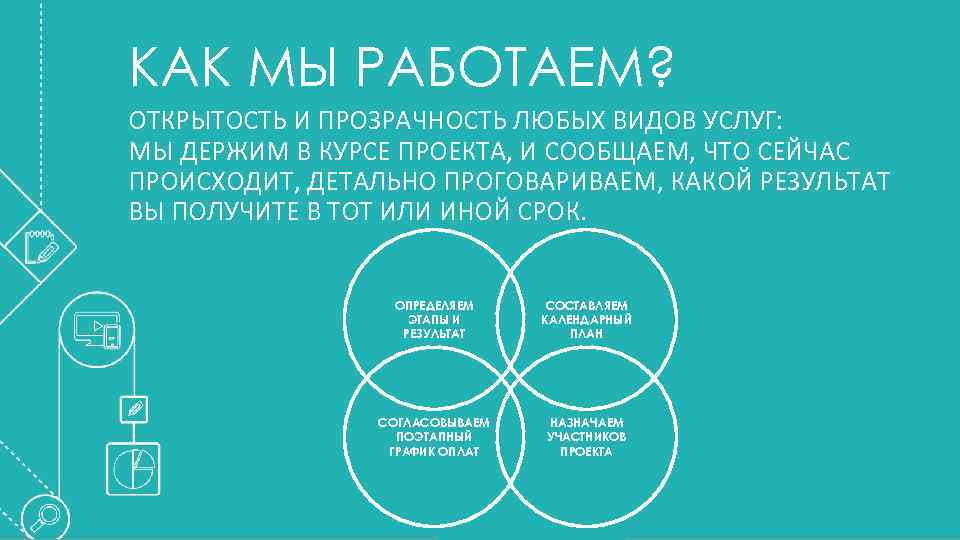 КАК МЫ РАБОТАЕМ?

ОТКРЫТОСТЬ И ПРОЗРАЧНОСТЬ ЛЮБЫХ ВИДОВ УСЛУГ: МЫ ДЕРЖИМ В КУРСЕ ПРОЕКТА, И СООБЩАЕМ, ЧТО СЕЙЧАС ПРОИСХОДИТ, ДЕТАЛЬНО ПРОГОВАРИВАЕМ, КАКОЙ РЕЗУЛЬТАТ ВЫ ПОЛУЧИТЕ В ТОТ ИЛИ ИНОЙ СРОК.

ОПРЕДЕЛЯЕМ ЭТАПЫ И РЕЗУЛЬТАТ

СОСТАВЛЯЕМ КАЛЕНДАРНЫЙ ПЛАН

СОГЛАСОВЫВАЕМ ПОЭТАПНЫЙ ГРАФИК ОПЛАТ

НАЗНАЧАЕМ УЧАСТНИКОВ ПРОЕКТА